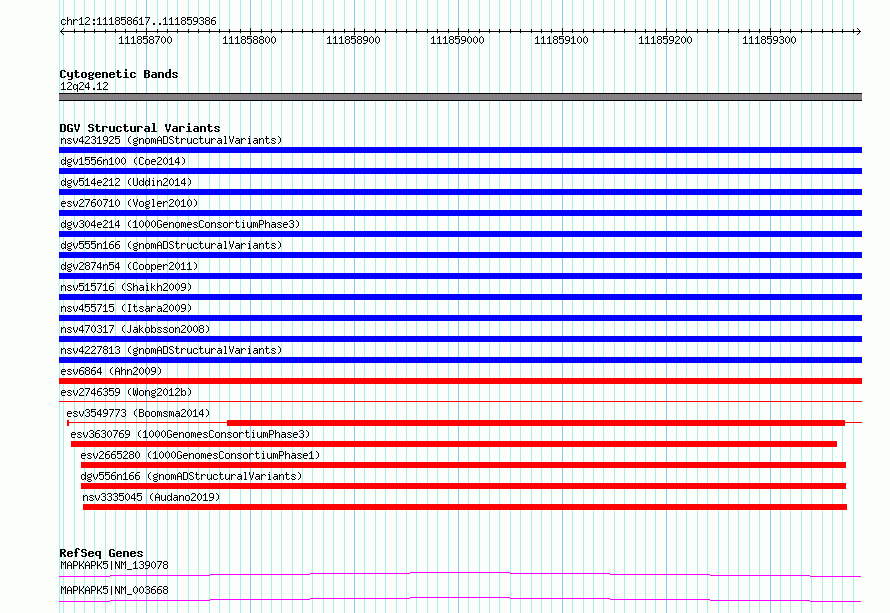 chr12:111858617..111859386

111858700 111858800 111858900 111859000 111859100 111859200 111859300

Cytogenetic Bands
12q24.12

DGV Structural Variants
nsv4231925 (gnomADStructuralVariants)
dgv1556n100 (Coe2014)
dgv514e212 (Uddin2014)
esv2760710 (Vogler2010)
dgv304e214 (1000GenomesConsortiumPhase3)
dgv555n166 (gnomADStructuralVariants)
dgv2874n54 (Cooper2011)
nsv515716 (Shaikh2009)
nsv455715 (Itsara2009)
nsv470317 (Jakobsson2008)
nsv4227813 (gnomADStructuralVariants)
esv6864 (Ahn2009)
esv2746359 (Wong2012b)
esv3549773 (Boomsma2014)
esv3630769 (1000GenomesConsortiumPhase3)
esv2665280 (1000GenomesConsortiumPhase1)
dgv556n166 (gnomADStructuralVariants)
nsv3335045 (Audano2019)

RefSeq Genes
MAPKAPK5|NM_139078
MAPKAPK5|NM_003668